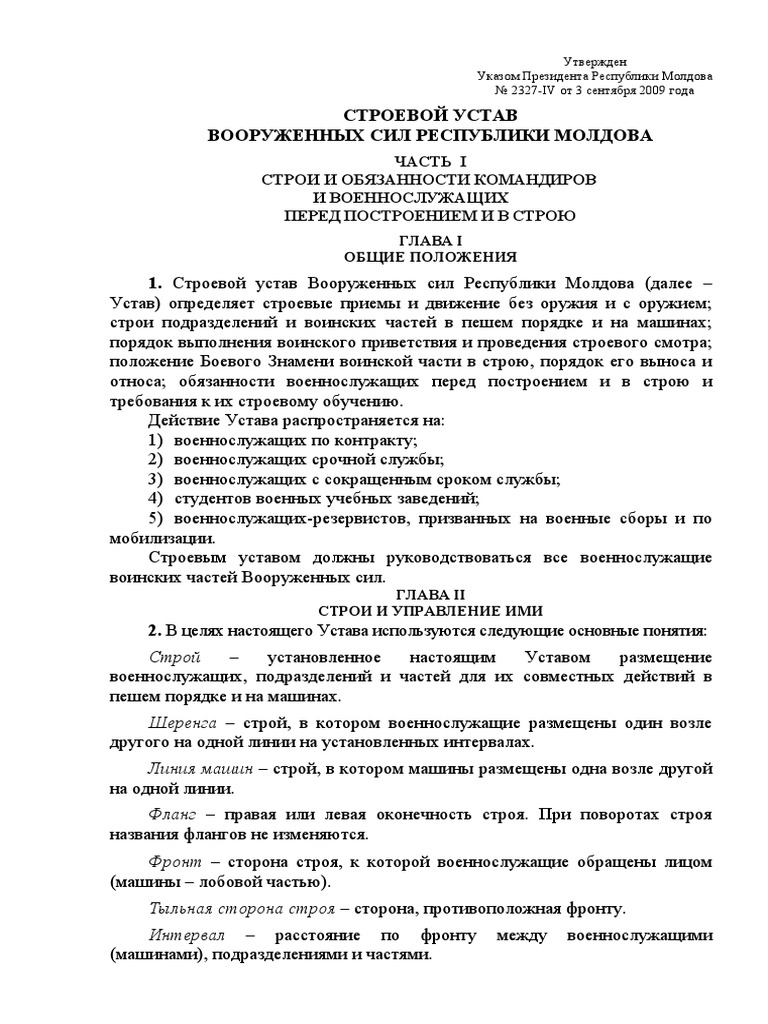 Утвержден
Указом Президента Республики Молдова
№ 2327-IV от 3 сентября 2009 года

СТРОЕВОЙ УСТАВ
ВООРУЖЕННЫХ СИЛ РЕСПУБЛИКИ МОЛДОВА

ЧАСТЬ I
СТРОИ И ОБЯЗАННОСТИ КОМАНДИРОВ
И ВОЕННОСЛУЖАЩИХ
ПЕРЕД ПОСТРОЕНИЕМ И В СТРОЮ

ГЛАВА I
ОБЩИЕ ПОЛОЖЕНИЯ

1. Строевой устав Вооруженных сил Республики Молдова (далее – Устав) определяет строевые приемы и движение без оружия и с оружием; строи подразделений и воинских частей в пешем порядке и на машинах; порядок выполнения воинского приветствия и проведения строевого смотра; положение Боевого Знамени воинской части в строю, порядок его выноса и относа; обязанности военнослужащих перед построением и в строю и требования к их строевому обучению.

Действие Устава распространяется на:
1) военнослужащих по контракту;
2) военнослужащих срочной службы;
3) военнослужащих с сокращенным сроком службы;
4) студентов военных учебных заведений;
5) военнослужащих-резервистов, призванных на военные сборы и по мобилизации.

Строевым уставом должны руководствоваться все военнослужащие воинских частей Вооруженных сил.

ГЛАВА II
СТРОИ И УПРАВЛЕНИЕ ИМИ

2. В целях настоящего Устава используются следующие основные понятия:

Строй – установленное настоящим Уставом размещение военнослужащих, подразделений и частей для их совместных действий в пешем порядке и на машинах.

Шеренга – строй, в котором военнослужащие размещены один возле другого на одной линии на установленных интервалах.

Линия машин – строй, в котором машины размещены одна возле другой на одной линии.

Фланг – правая или левая оконечность строя. При поворотах строя названия флангов не изменяются.

Фронт – сторона строя, к которой военнослужащие обращены лицом (машины – лобовой частью).

Тыльная сторона строя – сторона, противоположная фронту.

Интервал – расстояние по фронту между военнослужащими (машинами), подразделениями и частями.